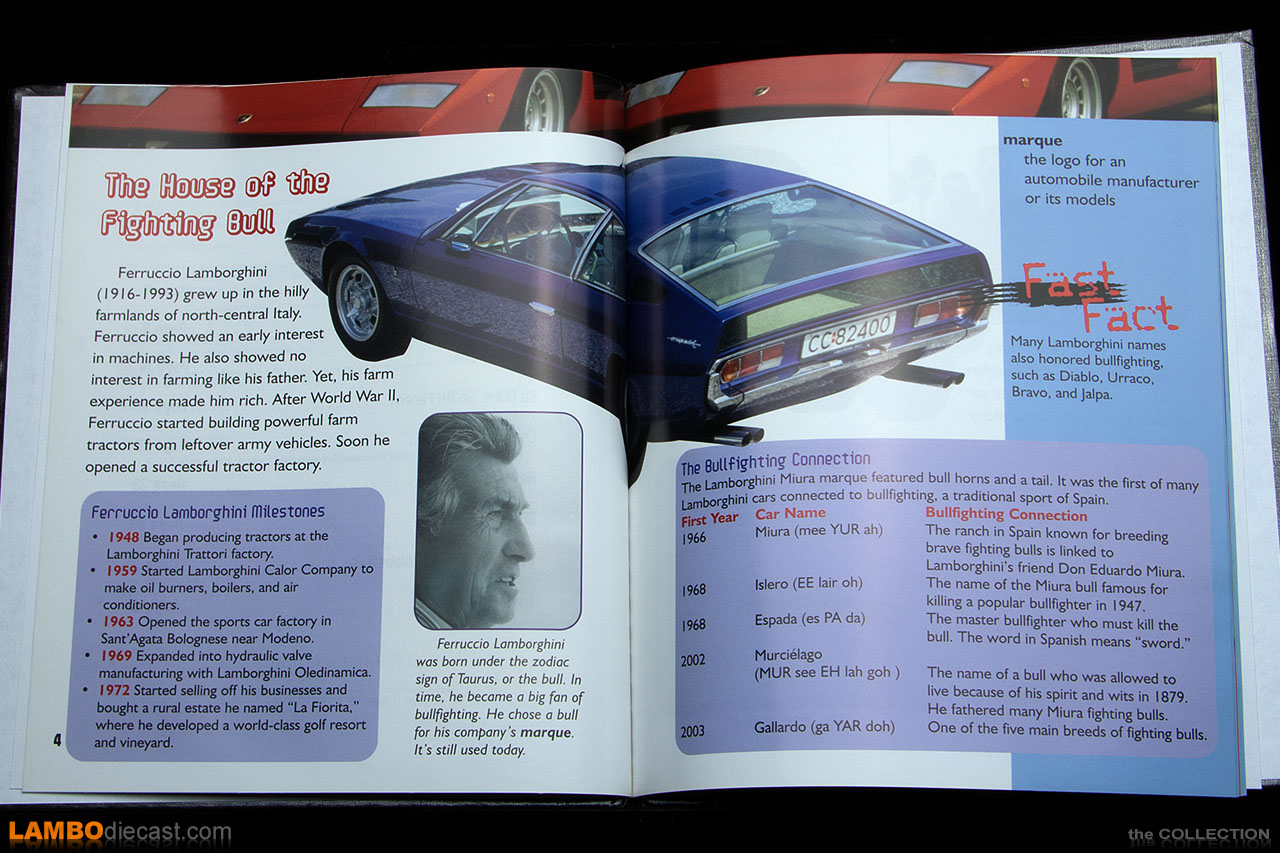 The House of the Fighting Bull

Ferruccio Lamborghini (1916-1993) grew up in the hilly farmlands of north-central Italy. Ferruccio showed an early interest in machines. He also showed no interest in farming like his father. Yet, his farm experience made him rich. After World War II, Ferruccio started building powerful farm tractors from leftover army vehicles. Soon he opened a successful tractor factory.

Ferruccio Lamborghini Milestones
• 1948 Began producing tractors at the Lamborghini Trattori factory.
• 1959 Started Lamborghini Calor Company to make oil burners, boilers, and air conditioners.
• 1963 Opened the sports car factory in Sant'Agata Bolognese near Modeno.
• 1969 Expanded into hydraulic valve manufacturing with Lamborghini Oledinamica.
• 1972 Started selling off his businesses and bought a rural estate he named "La Fiorita," where he developed a world-class golf resort and vineyard.

4

Ferruccio Lamborghini was born under the zodiac sign of Taurus, or the bull. In time, he became a big fan of bullfighting. He chose a bull for his company's marque. It's still used today.

CC 82400

marque
the logo for an automobile manufacturer or its models

Fast Fact
Many Lamborghini names also honored bullfighting, such as Diablo, Urraco, Bravo, and Jalpa.

The Bullfighting Connection
The Lamborghini Miura marque featured bull horns and a tail. It was the first of many Lamborghini cars connected to bullfighting, a traditional sport of Spain.

| First Year | Car Name | Bullfighting Connection |
|---|---|---|
| 1966 | Miura (mee YUR ah) | The ranch in Spain known for breeding brave fighting bulls is linked to Lamborghini's friend Don Eduardo Miura. |
| 1968 | Islero (EE lair oh) | The name of the Miura bull famous for killing a popular bullfighter in 1947. |
| 1968 | Espada (es PA da) | The master bullfighter who must kill the bull. The word in Spanish means "sword." |
| 2002 | Murciélago (MUR see EH lah goh ) | The name of a bull who was allowed to live because of his spirit and wits in 1879. He fathered many Miura fighting bulls. |
| 2003 | Gallardo (ga YAR doh) | One of the five main breeds of fighting bulls. |

LAMBOdiecast.com
the COLLECTION